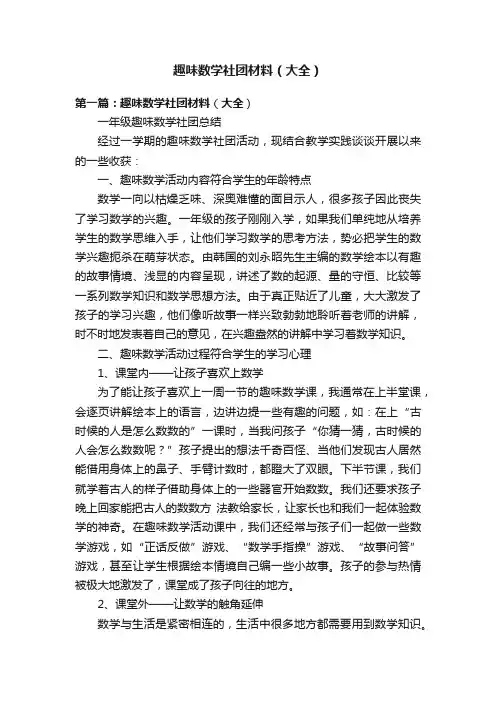 趣味数学社团材料（大全）

第一篇：趣味数学社团材料（大全）

一年级趣味数学社团总结

经过一学期的趣味数学社团活动，现结合教学实践谈谈开展以来的一些收获：

一、趣味数学活动内容符合学生的年龄特点

数学一向以枯燥乏味、深奥难懂的面目示人，很多孩子因此丧失了学习数学的兴趣。一年级的孩子刚刚入学，如果我们单纯地从培养学生的数学思维入手，让他们学习数学的思考方法，势必把学生的数学兴趣扼杀在萌芽状态。由韩国的刘永昭先生主编的数学绘本以有趣的故事情境、浅显的内容呈现，讲述了数的起源、量的守恒、比较等一系列数学知识和数学思想方法。由于真正贴近了儿童，大大激发了孩子的学习兴趣，他们像听故事一样兴致勃勃地聆听着老师的讲解，时不时地发表着自己的意见，在兴趣盎然的讲解中学习着数学知识。

二、趣味数学活动过程符合学生的学习心理

1、课堂内——让孩子喜欢上数学

为了能让孩子喜欢上一周一节的趣味数学课，我通常在上半堂课，会逐页讲解绘本上的语言，边讲边提一些有趣的问题，如：在上“古时候的人是怎么数数的”一课时，当我问孩子“你猜一猜，古时候的人会怎么数数呢？”孩子提出的想法千奇百怪、当他们发现古人居然能借用身体上的鼻子、手臂计数时，都瞪大了双眼。下半节课，我们就学着古人的样子借助身体上的一些器官开始数数。我们还要求孩子晚上回家能把古人的数数方 法教给家长，让家长也和我们一起体验数学的神奇。在趣味数学活动课中，我们还经常与孩子们一起做一些数学游戏，如“正话反做”游戏、“数学手指操”游戏、“故事问答”游戏，甚至让学生根据绘本情境自己编一些小故事。孩子的参与热情被极大地激发了，课堂成了孩子向往的地方。

2、课堂外——让数学的触角延伸

数学与生活是紧密相连的，生活中很多地方都需要用到数学知识。